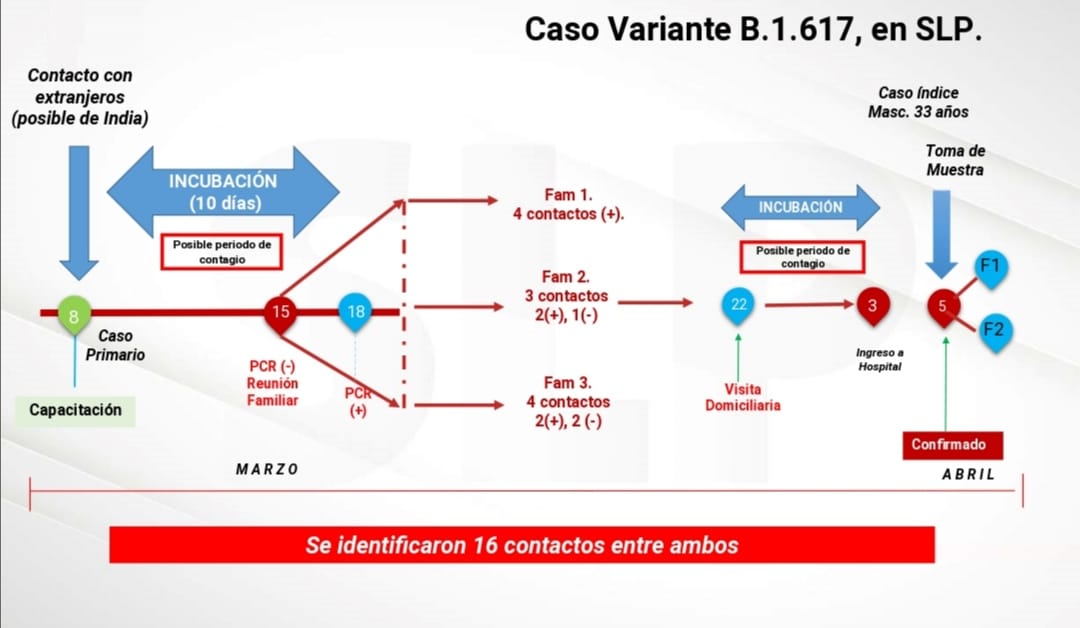 Caso Variante B.1.617, en SLP.

Contacto con extranjeros (posible de India)

INCUBACIÓN (10 días)

Posible periodo de contagio

8

Caso Primario

Capacitación

15

PCR (-) Reunión Familiar

18

PCR (+)

Fam 1. 4 contactos (+).

Fam 2. 3 contactos 2(+), 1(-)

Fam 3. 4 contactos 2(+), 2 (-)

INCUBACIÓN

Posible periodo de contagio

22

Visita Domiciliaria

3

Ingreso a Hospital

Caso índice Masc. 33 años

Toma de Muestra

5

F1

F2

Confirmado

MARZO

ABRIL

Se identificaron 16 contactos entre ambos